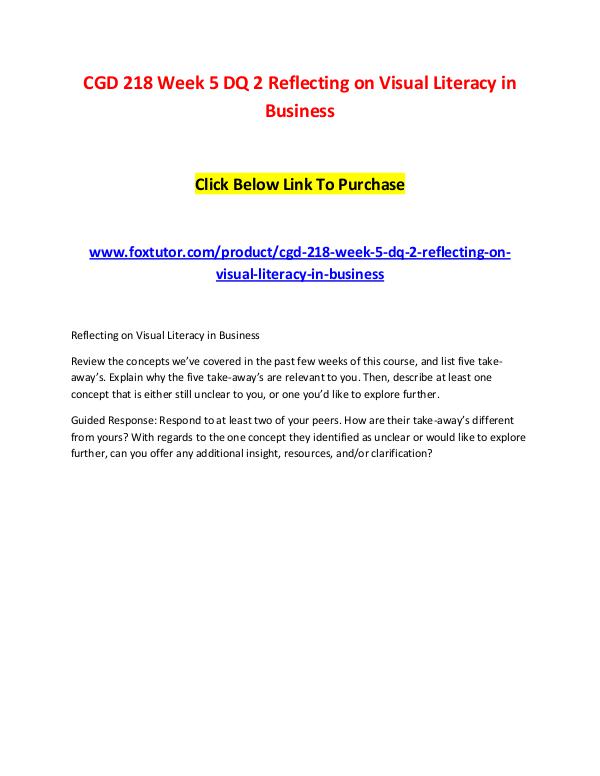 CGD 218 Week 5 DQ 2 Reflecting on Visual Literacy in Business

Click Below Link To Purchase

www.foxtutor.com/product/cgd-218-week-5-dq-2-reflecting-on-visual-literacy-in-business

Reflecting on Visual Literacy in Business

Review the concepts we've covered in the past few weeks of this course, and list five take-away's. Explain why the five take-away's are relevant to you. Then, describe at least one concept that is either still unclear to you, or one you'd like to explore further.

Guided Response: Respond to at least two of your peers. How are their take-away's different from yours? With regards to the one concept they identified as unclear or would like to explore further, can you offer any additional insight, resources, and/or clarification?